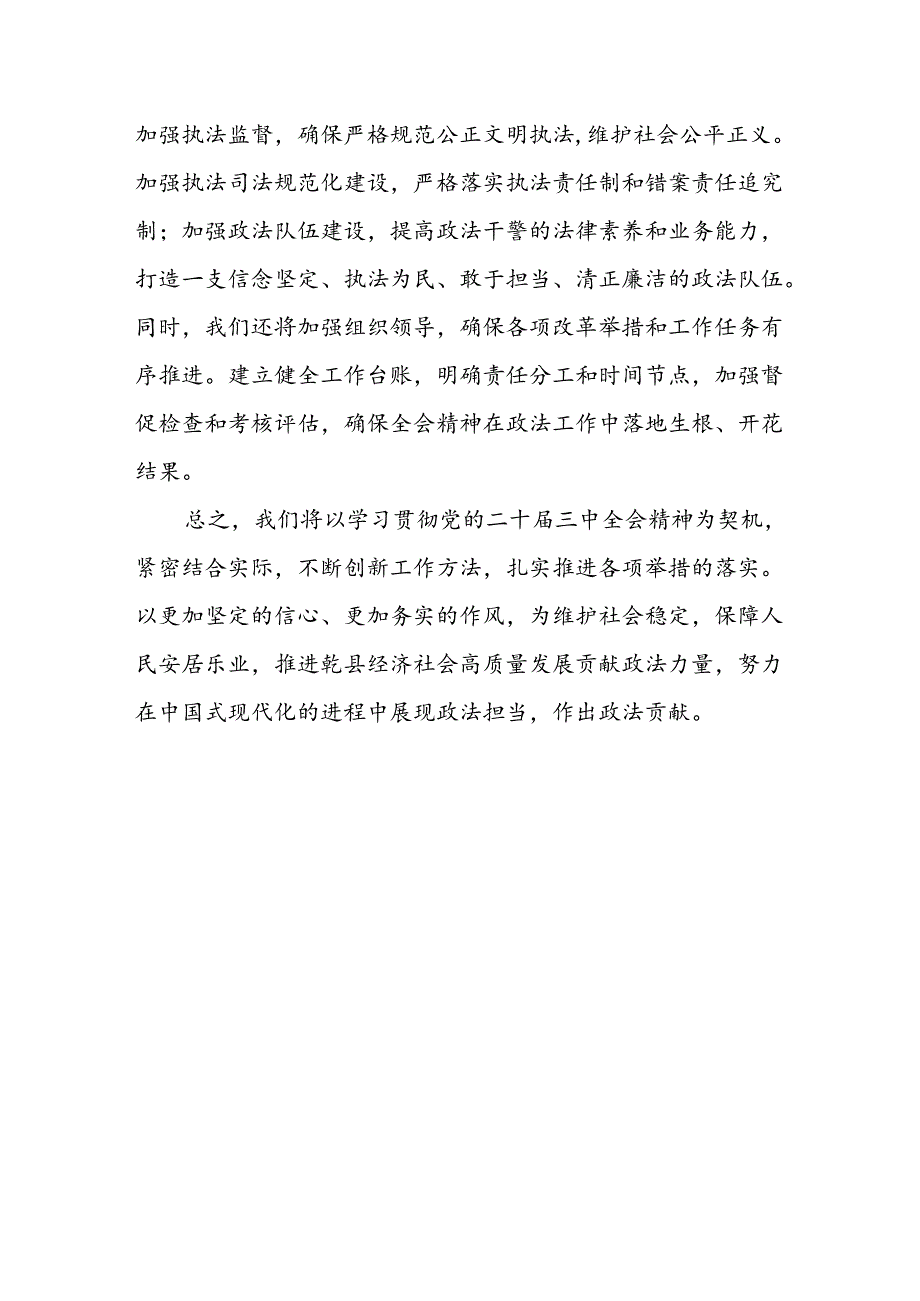 加强执法监督，确保严格规范公正文明执法,维护社会公平正义。加强执法司法规范化建设，严格落实执法责任制和错案责任追究制；加强政法队伍建设，提高政法干警的法律素养和业务能力，打造一支信念坚定、执法为民、敢于担当、清正廉洁的政法队伍。同时，我们还将加强组织领导，确保各项改革举措和工作任务有序推进。建立健全工作台账，明确责任分工和时间节点，加强督促检查和考核评估，确保全会精神在政法工作中落地生根、开花结果。

总之，我们将以学习贯彻党的二十届三中全会精神为契机，紧密结合实际，不断创新工作方法，扎实推进各项举措的落实。以更加坚定的信心、更加务实的作风，为维护社会稳定，保障人民安居乐业，推进乾县经济社会高质量发展贡献政法力量，努力在中国式现代化的进程中展现政法担当，作出政法贡献。